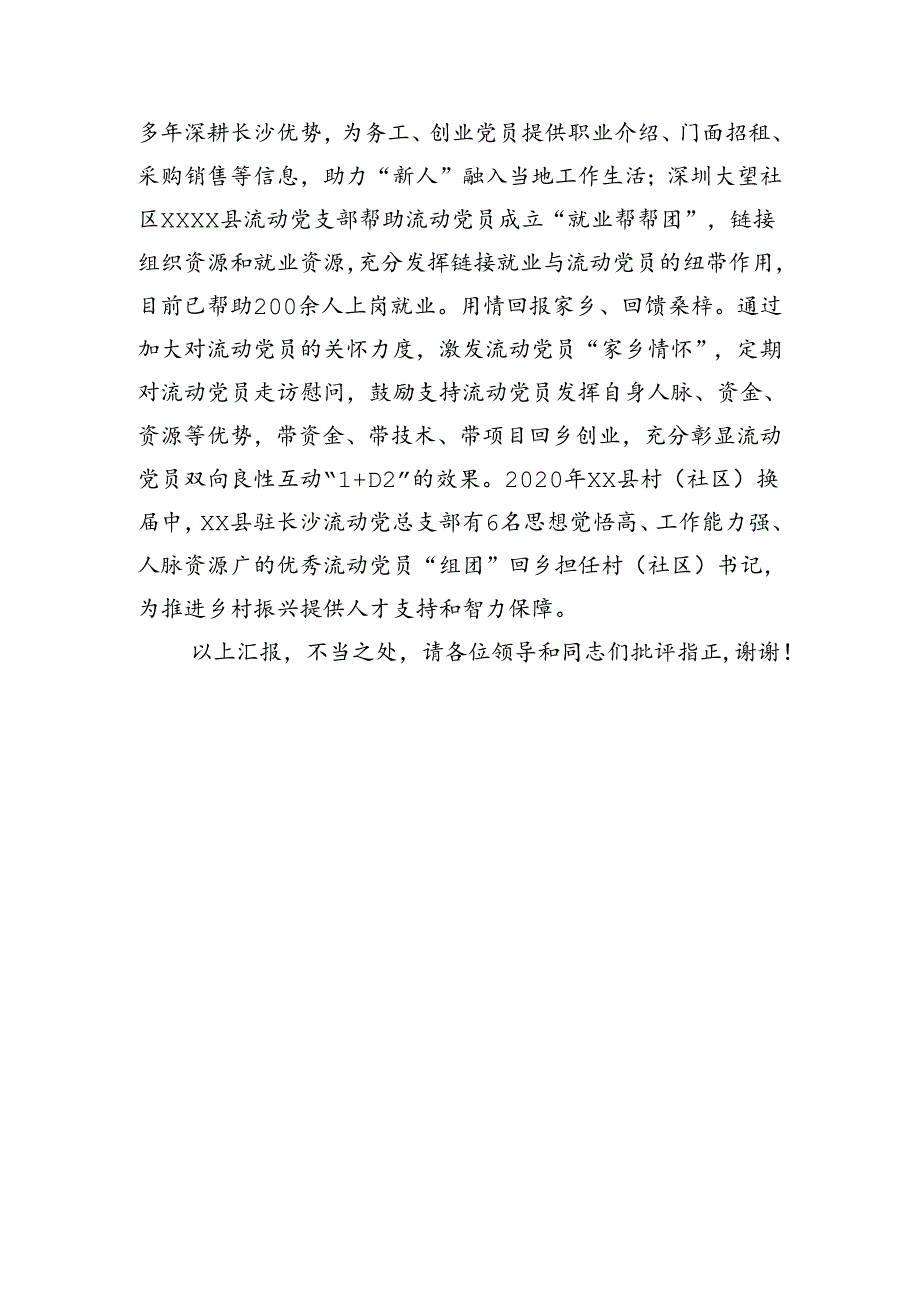 多年深耕长沙优势，为务工、创业党员提供职业介绍、门面招租、采购销售等信息，助力“新人”融入当地工作生活；深圳大望社区XXXX县流动党支部帮助流动党员成立“就业帮帮团”，链接组织资源和就业资源，充分发挥链接就业与流动党员的纽带作用，目前已帮助200余人上岗就业。用情回报家乡、回馈桑梓。通过加大对流动党员的关怀力度，激发流动党员“家乡情怀”，定期对流动党员走访慰问，鼓励支持流动党员发挥自身人脉、资金、资源等优势，带资金、带技术、带项目回乡创业，充分彰显流动党员双向良性互动“1+D2”的效果。2020年XX县村（社区）换届中，XX县驻长沙流动党总支部有6名思想觉悟高、工作能力强、人脉资源广的优秀流动党员“组团”回乡担任村（社区）书记，为推进乡村振兴提供人才支持和智力保障。

以上汇报，不当之处，请各位领导和同志们批评指正，谢谢！